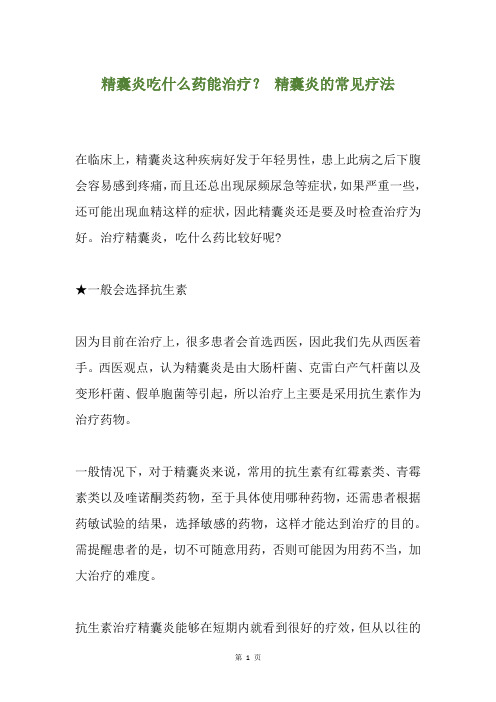 精囊炎吃什么药能治疗？ 精囊炎的常见疗法

在临床上，精囊炎这种疾病好发于年轻男性，患上此病之后下腹会容易感到疼痛，而且还总出现尿频尿急等症状，如果严重一些，还可能出现血精这样的症状，因此精囊炎还是要及时检查治疗为好。治疗精囊炎，吃什么药比较好呢?

★一般会选择抗生素

因为目前在治疗上，很多患者会首选西医，因此我们先从西医着手。西医观点，认为精囊炎是由大肠杆菌、克雷白产气杆菌以及变形杆菌、假单胞菌等引起，所以治疗上主要是采用抗生素作为治疗药物。

一般情况下，对于精囊炎来说，常用的抗生素有红霉素类、青霉素类以及喹诺酮类药物，至于具体使用哪种药物，还需患者根据药敏试验的结果，选择敏感的药物，这样才能达到治疗的目的。需提醒患者的是，切不可随意用药，否则可能因为用药不当，加大治疗的难度。

抗生素治疗精囊炎能够在短期内就看到很好的疗效，但从以往的

第 1 页